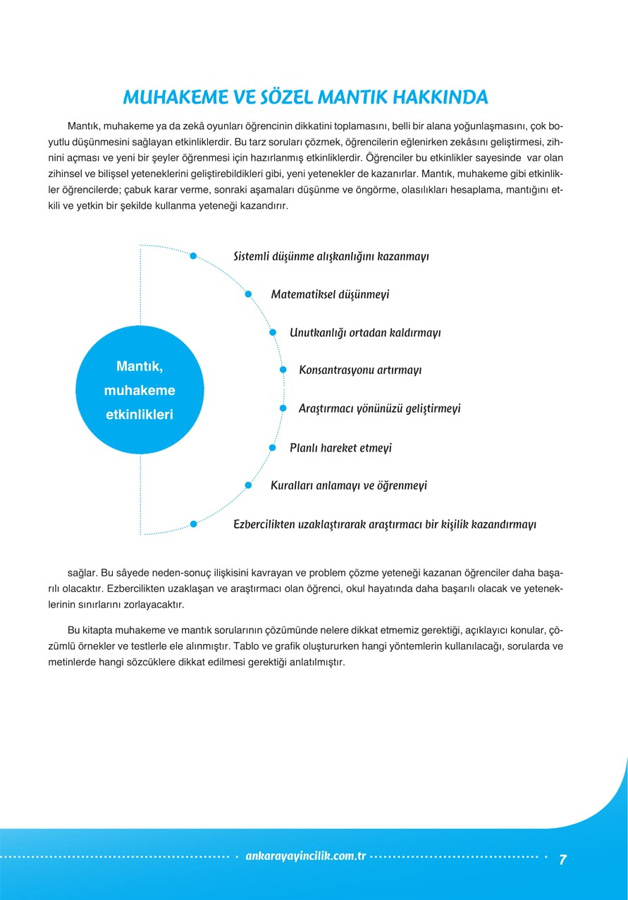 MUHAKEME VE SÖZEL MANTIK HAKKINDA

Mantık, muhakeme ya da zekâ oyunları öğrencinin dikkatini toplamasını, belli bir alana yoğunlaşmasını, çok boyutlu düşünmesini sağlayan etkinliklerdir. Bu tarz soruları çözmek, öğrencilerin eğlenirken zekâsını geliştirmesi, zihnini açması ve yeni bir şeyler öğrenmesi için hazırlanmış etkinliklerdir. Öğrenciler bu etkinlikler sayesinde var olan zihinsel ve bilişsel yeteneklerini geliştirebildikleri gibi, yeni yetenekler de kazanırlar. Mantık, muhakeme gibi etkinlikler öğrencilerde; çabuk karar verme, sonraki aşamaları düşünme ve öngörme, olasılıkları hesaplama, mantığını etkili ve yetkin bir şekilde kullanma yeteneği kazandırır.

Mantık, muhakeme etkinlikleri

Sistemli düşünme alışkanlığını kazanmayı

Matematiksel düşünmeyi

Unutkanlığı ortadan kaldırmayı

Konsantrasyonu artırmayı

Araştırmacı yönünüzü geliştirmeyi

Planlı hareket etmeyi

Kuralları anlamayı ve öğrenmeyi

Ezbercilikten uzaklaştırarak araştırmacı bir kişilik kazandırmayı

sağlar. Bu sâyede neden-sonuç ilişkisini kavrayan ve problem çözme yeteneği kazanan öğrenciler daha başarılı olacaktır. Ezbercilikten uzaklaşan ve araştırmacı olan öğrenci, okul hayatında daha başarılı olacak ve yeteneklerinin sınırlarını zorlayacaktır.

Bu kitapta muhakeme ve mantık sorularının çözümünde nelere dikkat etmemiz gerektiği, açıklayıcı konular, çözümlü örnekler ve testlerle ele alınmıştır. Tablo ve grafik oluştururken hangi yöntemlerin kullanılacağı, sorularda ve metinlerde hangi sözcüklere dikkat edilmesi gerektiği anlatılmıştır.

ankarayayincilik.com.tr

7